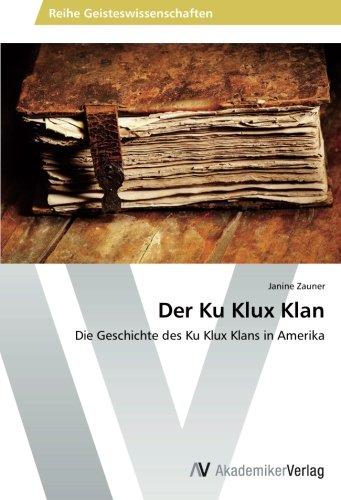 Reihe Geisteswissenschaften

Janine Zauner

Der Ku Klux Klan

Die Geschichte des Ku Klux Klans in Amerika

AV AkademikerVerlag